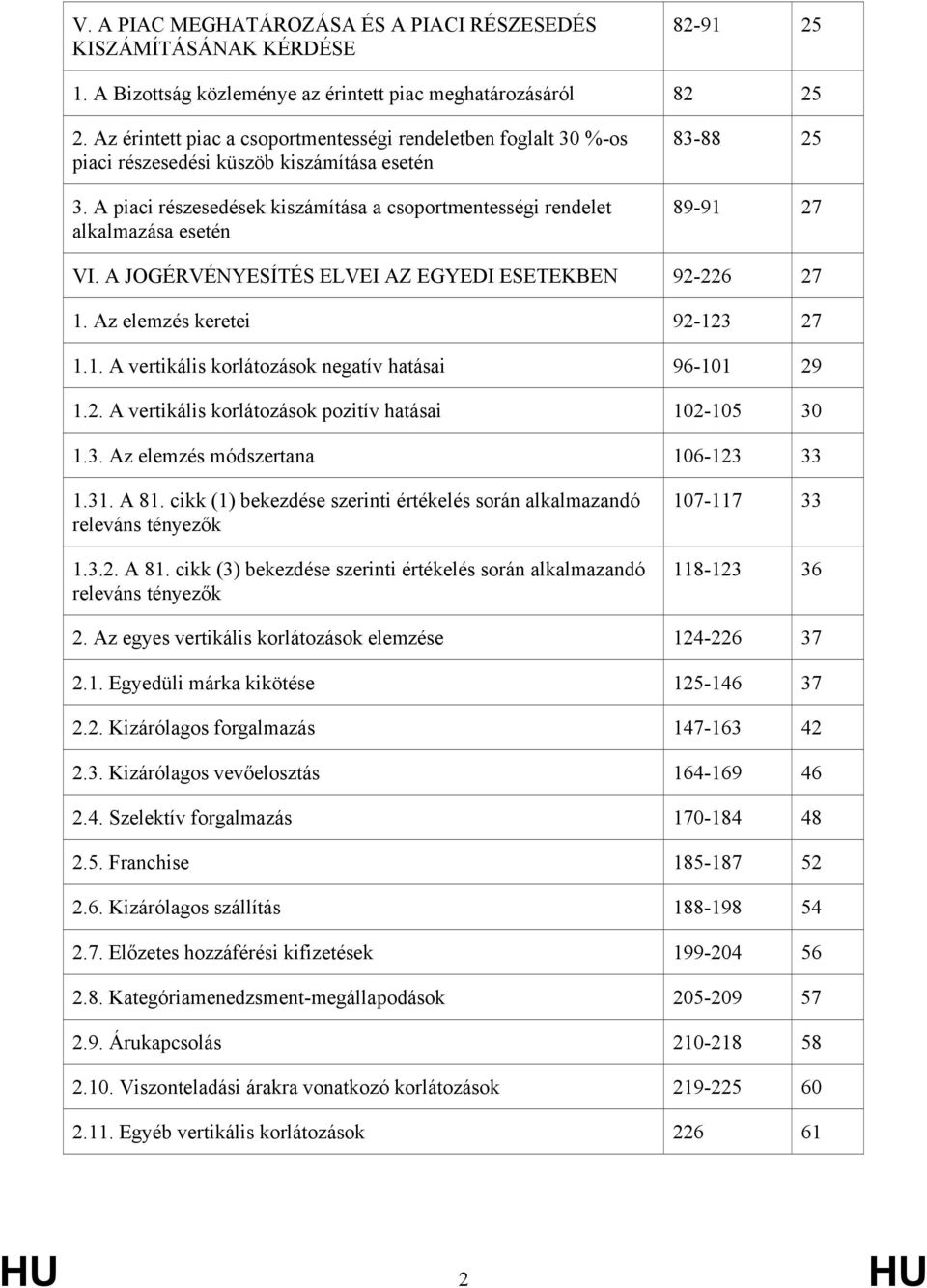 |  |  |  |
|---|---|---|
| V. A PIAC MEGHATÁROZÁSA ÉS A PIACI RÉSZESEDÉS KISZÁMÍTÁSÁNAK KÉRDÉSE | 82-91 | 25 |
| 1. A Bizottság közleménye az érintett piac meghatározásáról | 82 | 25 |
| 2. Az érintett piac a csoportmentességi rendeletben foglalt 30 %-os piaci részesedési küszöb kiszámítása esetén | 83-88 | 25 |
| 3. A piaci részesedések kiszámítása a csoportmentességi rendelet alkalmazása esetén | 89-91 | 27 |
| VI. A JOGÉRVÉNYESÍTÉS ELVEI AZ EGYEDI ESETEKBEN | 92-226 | 27 |
| 1. Az elemzés keretei | 92-123 | 27 |
| 1.1. A vertikális korlátozások negatív hatásai | 96-101 | 29 |
| 1.2. A vertikális korlátozások pozitív hatásai | 102-105 | 30 |
| 1.3. Az elemzés módszertana | 106-123 | 33 |
| 1.31. A 81. cikk (1) bekezdése szerinti értékelés során alkalmazandó releváns tényezők | 107-117 | 33 |
| 1.3.2. A 81. cikk (3) bekezdése szerinti értékelés során alkalmazandó releváns tényezők | 118-123 | 36 |
| 2. Az egyes vertikális korlátozások elemzése | 124-226 | 37 |
| 2.1. Egyedüli márka kikötése | 125-146 | 37 |
| 2.2. Kizárólagos forgalmazás | 147-163 | 42 |
| 2.3. Kizárólagos vevőelosztás | 164-169 | 46 |
| 2.4. Szelektív forgalmazás | 170-184 | 48 |
| 2.5. Franchise | 185-187 | 52 |
| 2.6. Kizárólagos szállítás | 188-198 | 54 |
| 2.7. Előzetes hozzáférési kifizetések | 199-204 | 56 |
| 2.8. Kategóriamenedzsment-megállapodások | 205-209 | 57 |
| 2.9. Árukapcsolás | 210-218 | 58 |
| 2.10. Viszonteladási árakra vonatkozó korlátozások | 219-225 | 60 |
| 2.11. Egyéb vertikális korlátozások | 226 | 61 |

HU 2 HU